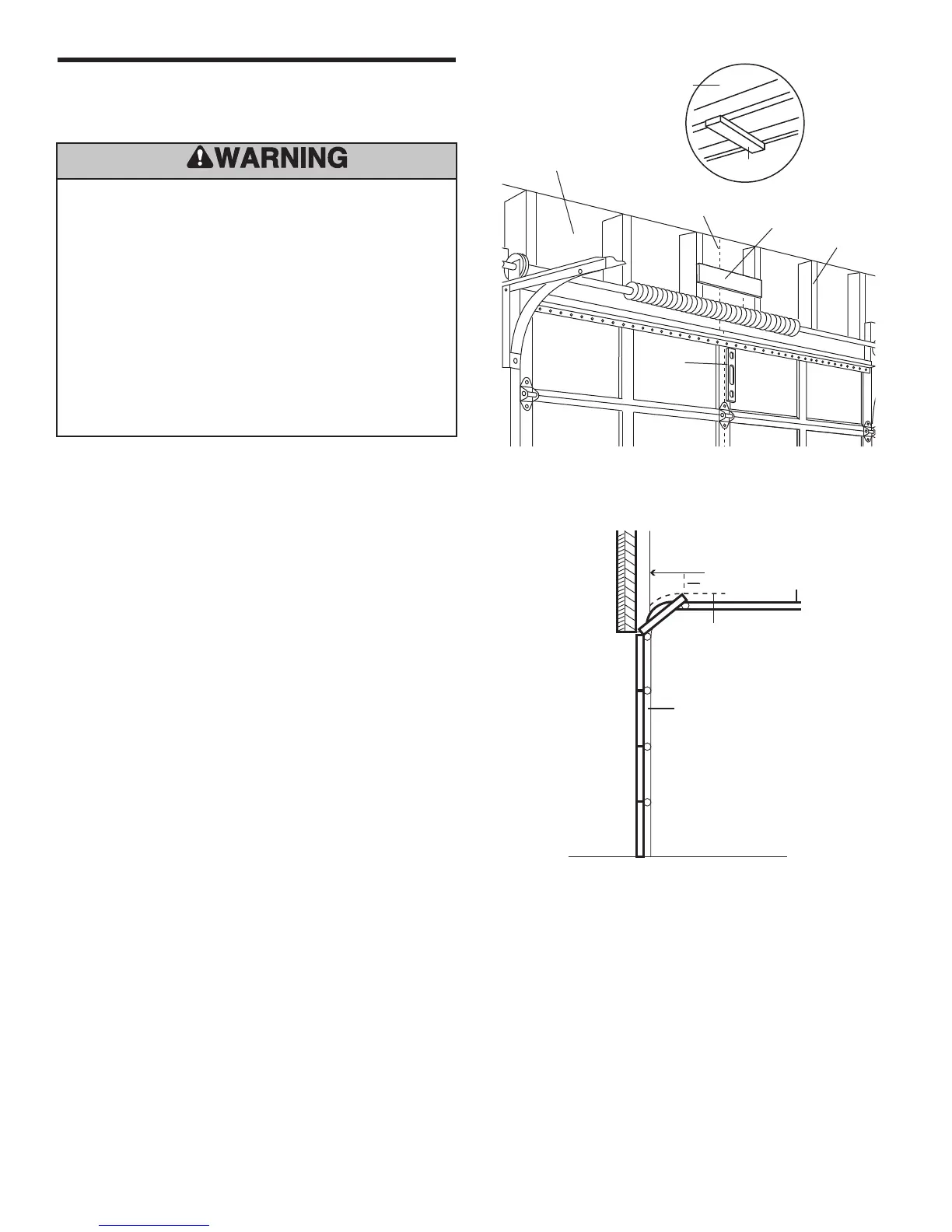 WARNING